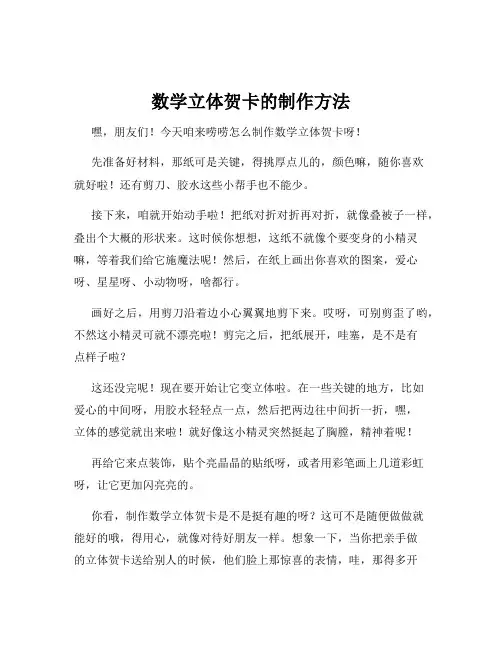 数学立体贺卡的制作方法

嘿，朋友们！今天咱来唠唠怎么制作数学立体贺卡呀！

先准备好材料，那纸可是关键，得挑厚点儿的，颜色嘛，随你喜欢就好啦！还有剪刀、胶水这些小帮手也不能少。

接下来，咱就开始动手啦！把纸对折对折再对折，就像叠被子一样，叠出个大概的形状来。这时候你想想，这纸不就像个要变身的小精灵嘛，等着我们给它施魔法呢！然后，在纸上画出你喜欢的图案，爱心呀、星星呀、小动物呀，啥都行。

画好之后，用剪刀沿着边小心翼翼地剪下来。哎呀，可别剪歪了哟，不然这小精灵可就不漂亮啦！剪完之后，把纸展开，哇塞，是不是有点样子啦？

这还没完呢！现在要开始让它变立体啦。在一些关键的地方，比如爱心的中间呀，用胶水轻轻点一点，然后把两边往中间折一折，嘿，立体的感觉就出来啦！就好像这小精灵突然挺起了胸膛，精神着呢！

再给它来点装饰，贴个亮晶晶的贴纸呀，或者用彩笔画上几道彩虹呀，让它更加闪亮亮的。

你看，制作数学立体贺卡是不是挺有趣的呀？这可不是随便做做就能好的哦，得用心，就像对待好朋友一样。想象一下，当你把亲手做的立体贺卡送给别人的时候，他们脸上那惊喜的表情，哇，那得多开